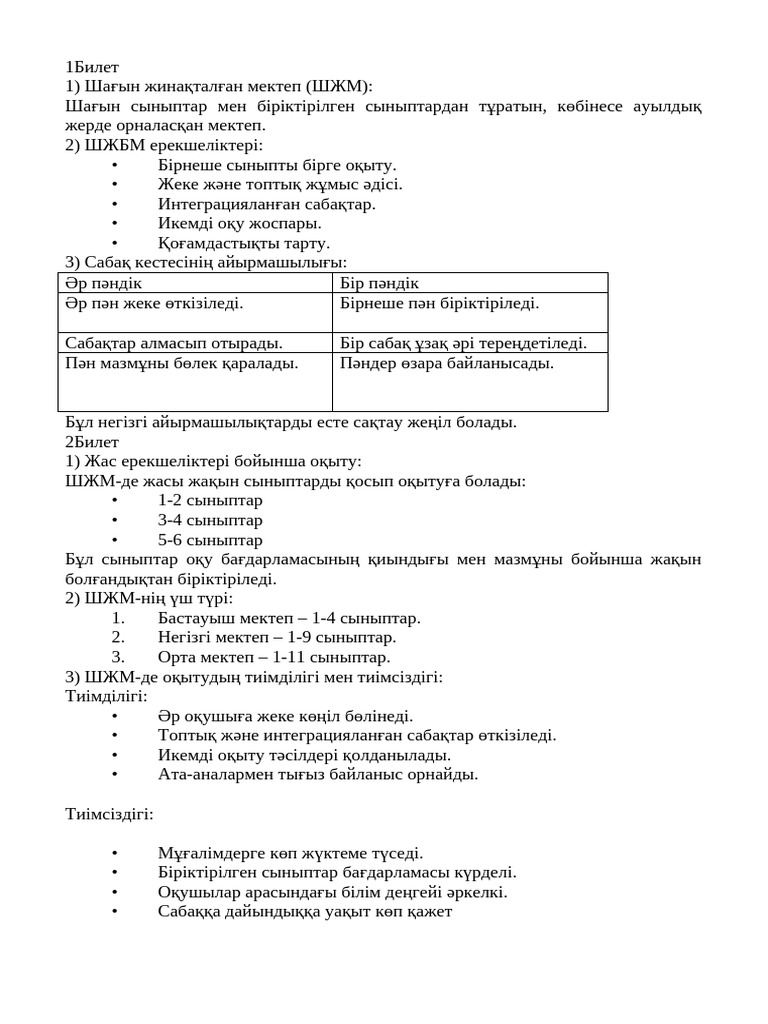 1Билет
1) Шағын жинақталған мектеп (ШЖМ):
Шағын сыныптар мен біріктірілген сыныптардан тұратын, көбінесе ауылдық жерде орналасқан мектеп.
2) ШЖБМ ерекшеліктері:
• Бірнеше сыныпты бірге оқыту.
• Жеке және топтық жұмыс әдісі.
• Интеграцияланған сабақтар.
• Икемді оқу жоспары.
• Қоғамдастықты тарту.
3) Сабақ кестесінің айырмашылығы:

| Әр пәндік | Бір пәндік |
|---|---|
| Әр пән жеке өткізіледі. | Бірнеше пән біріктіріледі. |
| Сабақтар алмасып отырады. | Бір сабақ ұзақ әрі тереңдетіледі. |
| Пән мазмұны бөлек қаралады. | Пәндер өзара байланысады. |

Бұл негізгі айырмашылықтарды есте сақтау жеңіл болады.
2Билет
1) Жас ерекшеліктері бойынша оқыту:
ШЖМ-де жасы жақын сыныптарды қосып оқытуға болады:
• 1-2 сыныптар
• 3-4 сыныптар
• 5-6 сыныптар
Бұл сыныптар оқу бағдарламасының қиындығы мен мазмұны бойынша жақын болғандықтан біріктіріледі.
2) ШЖМ-нің үш түрі:
1. Бастауыш мектеп – 1-4 сыныптар.
2. Негізгі мектеп – 1-9 сыныптар.
3. Орта мектеп – 1-11 сыныптар.
3) ШЖМ-де оқытудың тиімділігі мен тиімсіздігі:
Тиімділігі:
• Әр оқушыға жеке көңіл бөлінеді.
• Топтық және интеграцияланған сабақтар өткізіледі.
• Икемді оқыту тәсілдері қолданылады.
• Ата-аналармен тығыз байланыс орнайды.

Тиімсіздігі:

• Мұғалімдерге көп жүктеме түседі.
• Біріктірілген сыныптар бағдарламасы күрделі.
• Оқушылар арасындағы білім деңгейі әркелкі.
• Сабаққа дайындыққа уақыт көп қажет